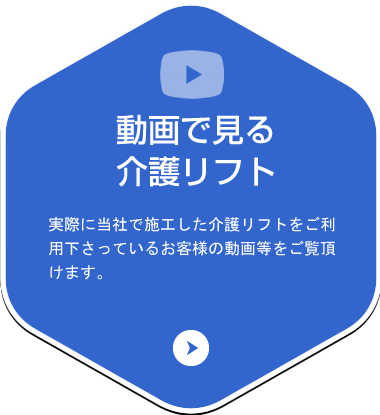 動画で見る
介護リフト

実際に当社で施工した介護リフトをご利用下さっているお客様の動画等をご覧頂けます。